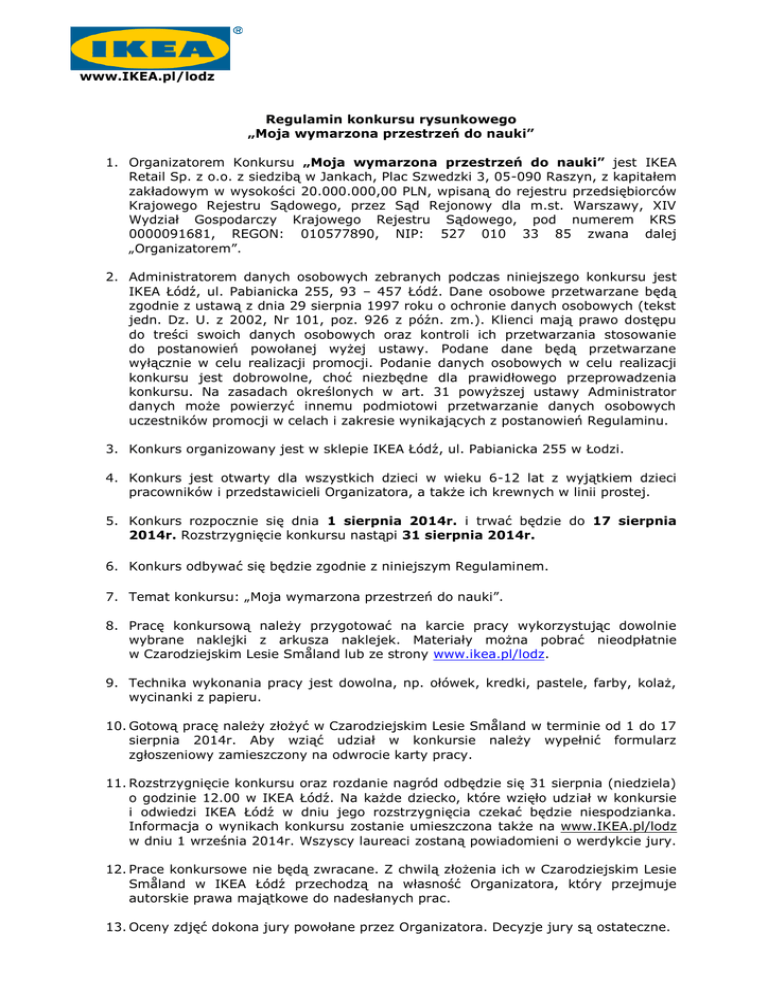 IKEA
®
www.IKEA.pl/lodz

Regulamin konkursu rysunkowego
„Moja wymarzona przestrzeń do nauki”

1. Organizatorem Konkursu „Moja wymarzona przestrzeń do nauki” jest IKEA Retail Sp. z o.o. z siedzibą w Jankach, Plac Szwedzki 3, 05-090 Raszyn, z kapitałem zakładowym w wysokości 20.000.000,00 PLN, wpisaną do rejestru przedsiębiorców Krajowego Rejestru Sądowego, przez Sąd Rejonowy dla m.st. Warszawy, XIV Wydział Gospodarczy Krajowego Rejestru Sądowego, pod numerem KRS 0000091681, REGON: 010577890, NIP: 527 010 33 85 zwana dalej „Organizatorem”.

2. Administratorem danych osobowych zebranych podczas niniejszego konkursu jest IKEA Łódź, ul. Pabianicka 255, 93 – 457 Łódź. Dane osobowe przetwarzane będą zgodnie z ustawą z dnia 29 sierpnia 1997 roku o ochronie danych osobowych (tekst jedn. Dz. U. z 2002, Nr 101, poz. 926 z późn. zm.). Klienci mają prawo dostępu do treści swoich danych osobowych oraz kontroli ich przetwarzania stosowanie do postanowień powołanej wyżej ustawy. Podane dane będą przetwarzane wyłącznie w celu realizacji promocji. Podanie danych osobowych w celu realizacji konkursu jest dobrowolne, choć niezbędne dla prawidłowego przeprowadzenia konkursu. Na zasadach określonych w art. 31 powyższej ustawy Administrator danych może powierzyć innemu podmiotowi przetwarzanie danych osobowych uczestników promocji w celach i zakresie wynikających z postanowień Regulaminu.

3. Konkurs organizowany jest w sklepie IKEA Łódź, ul. Pabianicka 255 w Łodzi.

4. Konkurs jest otwarty dla wszystkich dzieci w wieku 6-12 lat z wyjątkiem dzieci pracowników i przedstawicieli Organizatora, a także ich krewnych w linii prostej.

5. Konkurs rozpocznie się dnia 1 sierpnia 2014r. i trwać będzie do 17 sierpnia 2014r. Rozstrzygnięcie konkursu nastąpi 31 sierpnia 2014r.

6. Konkurs odbywać się będzie zgodnie z niniejszym Regulaminem.

7. Temat konkursu: „Moja wymarzona przestrzeń do nauki”.

8. Pracę konkursową należy przygotować na karcie pracy wykorzystując dowolnie wybrane naklejki z arkusza naklejek. Materiały można pobrać nieodpłatnie w Czarodziejskim Lesie Småland lub ze strony www.ikea.pl/lodz.

9. Technika wykonania pracy jest dowolna, np. ołówek, kredki, pastele, farby, kolaż, wycinanki z papieru.

10. Gotową pracę należy złożyć w Czarodziejskim Lesie Småland w terminie od 1 do 17 sierpnia 2014r. Aby wziąć udział w konkursie należy wypełnić formularz zgłoszeniowy zamieszczony na odwrocie karty pracy.

11. Rozstrzygnięcie konkursu oraz rozdanie nagród odbędzie się 31 sierpnia (niedziela) o godzinie 12.00 w IKEA Łódź. Na każde dziecko, które wzięło udział w konkursie i odwiedzi IKEA Łódź w dniu jego rozstrzygnięcia czekać będzie niespodzianka. Informacja o wynikach konkursu zostanie umieszczona także na www.IKEA.pl/lodz w dniu 1 września 2014r. Wszyscy laureaci zostaną powiadomieni o werdykcie jury.

12. Prace konkursowe nie będą zwracane. Z chwilą złożenia ich w Czarodziejskim Lesie Småland w IKEA Łódź przechodzą na własność Organizatora, który przejmuje autorskie prawa majątkowe do nadesłanych prac.

13. Oceny zdjęć dokona jury powołane przez Organizatora. Decyzje jury są ostateczne.